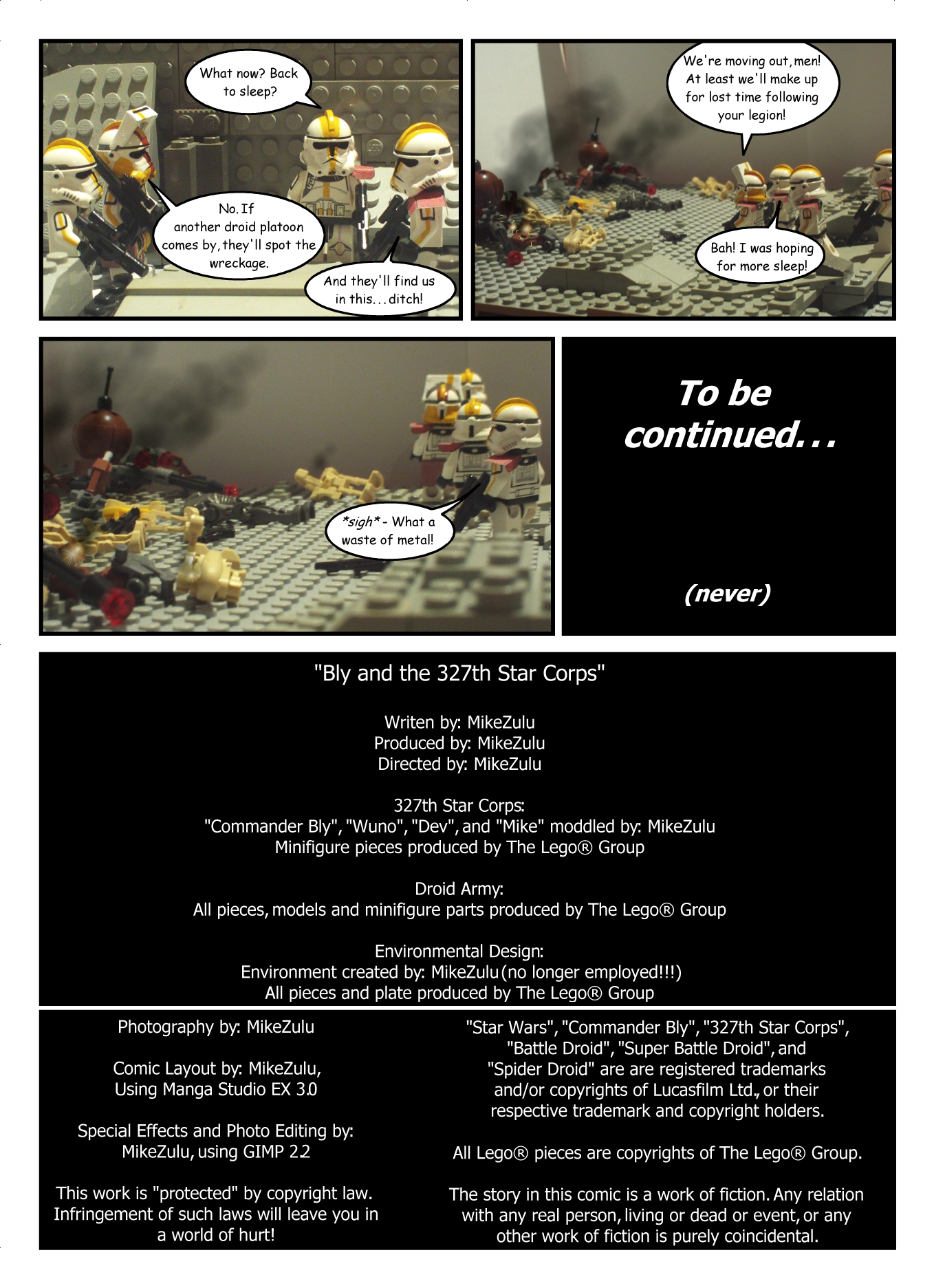 What now? Back to sleep?

No. If another droid platoon comes by, they'll spot the wreckage.

And they'll find us in this... ditch!

We're moving out, men! At least we'll make up for lost time following your legion!

Bah! I was hoping for more sleep!

*sigh* - What a waste of metal!

To be continued...

(never)

"Bly and the 327th Star Corps"

Writen by: MikeZulu
Produced by: MikeZulu
Directed by: MikeZulu

327th Star Corps:
"Commander Bly", "Wuno", "Dev", and "Mike" moddled by: MikeZulu
Minifigure pieces produced by The Lego® Group

Droid Army:
All pieces, models and minifigure parts produced by The Lego® Group

Environmental Design:
Environment created by: MikeZulu (no longer employed!!!)
All pieces and plate produced by The Lego® Group

Photography by: MikeZulu

Comic Layout by: MikeZulu, Using Manga Studio EX 3.0

Special Effects and Photo Editing by: MikeZulu, using GIMP 2.2

This work is "protected" by copyright law. Infringement of such laws will leave you in a world of hurt!

"Star Wars", "Commander Bly", "327th Star Corps", "Battle Droid", "Super Battle Droid", and "Spider Droid" are are registered trademarks and/or copyrights of Lucasfilm Ltd., or their respective trademark and copyright holders.

All Lego® pieces are copyrights of The Lego® Group.

The story in this comic is a work of fiction. Any relation with any real person, living or dead or event, or any other work of fiction is purely coincidental.